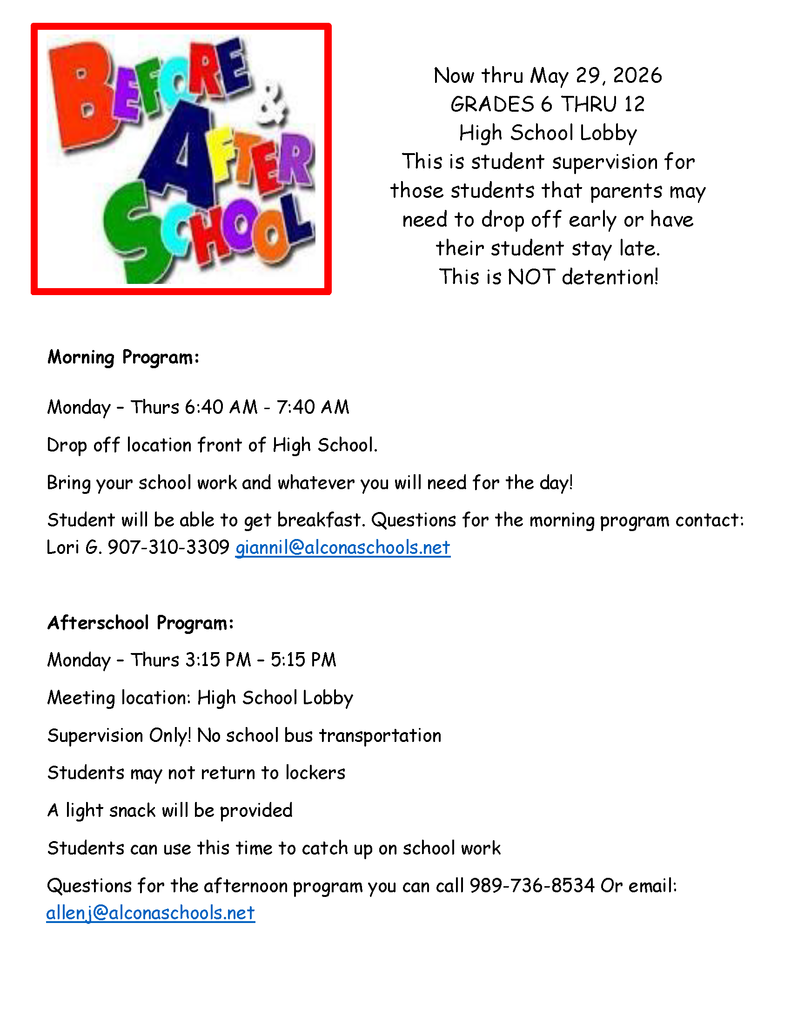 BEFORE & AFTER SCHOOL

Now thru May 29, 2026
GRADES 6 THRU 12
High School Lobby
This is student supervision for those students that parents may need to drop off early or have their student stay late.
This is NOT detention!

Morning Program:

Monday – Thurs 6:40 AM - 7:40 AM

Drop off location front of High School.

Bring your school work and whatever you will need for the day!

Student will be able to get breakfast. Questions for the morning program contact: Lori G. 907-310-3309 giannil@alconaschools.net

Afterschool Program:

Monday – Thurs 3:15 PM – 5:15 PM

Meeting location: High School Lobby

Supervision Only! No school bus transportation

Students may not return to lockers

A light snack will be provided

Students can use this time to catch up on school work

Questions for the afternoon program you can call 989-736-8534 Or email: allenj@alconaschools.net